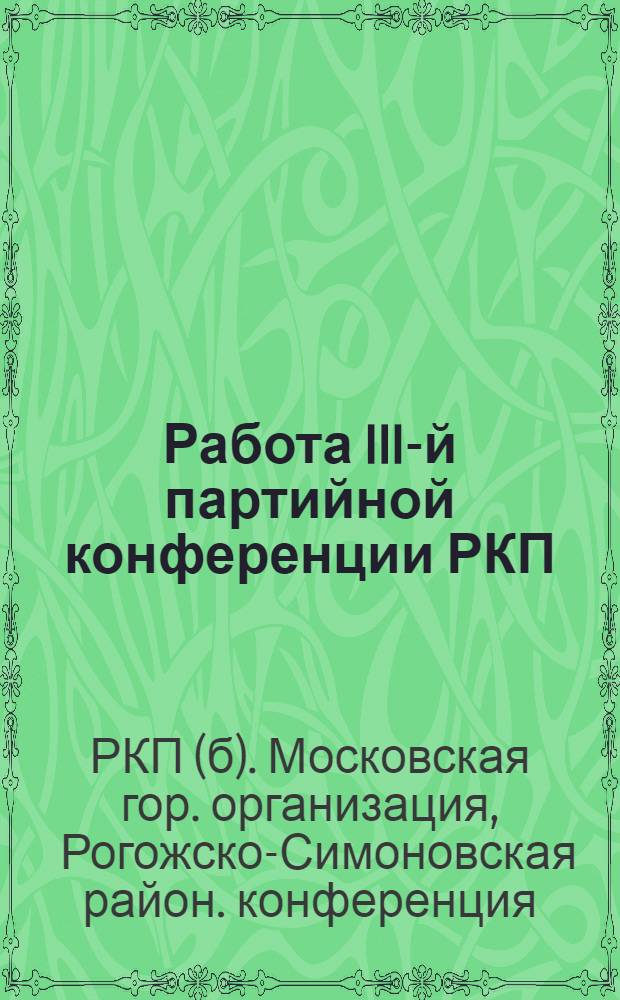 Работа III-й партийной конференции РКП

РКП (б). Московская гор. организация, Рогожско-Симоновская район. конференция